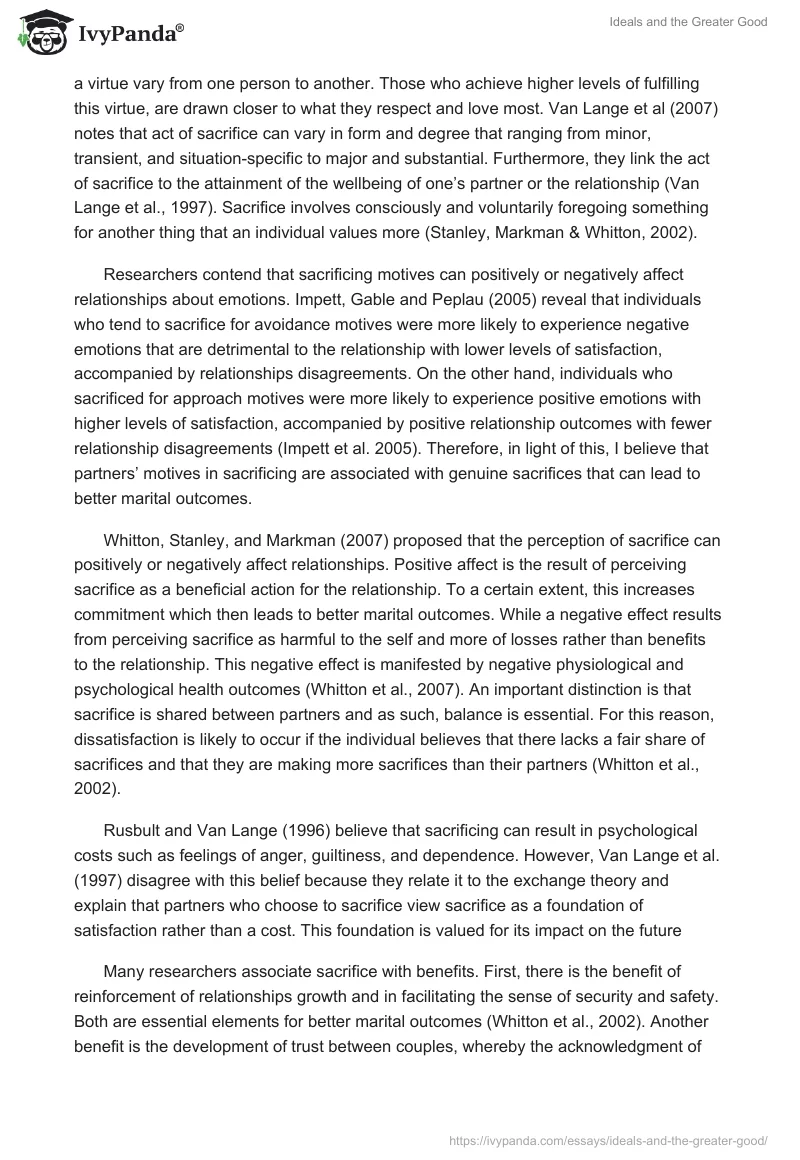 IvyPanda®

Ideals and the Greater Good

a virtue vary from one person to another. Those who achieve higher levels of fulfilling this virtue, are drawn closer to what they respect and love most. Van Lange et al (2007) notes that act of sacrifice can vary in form and degree that ranging from minor, transient, and situation-specific to major and substantial. Furthermore, they link the act of sacrifice to the attainment of the wellbeing of one's partner or the relationship (Van Lange et al., 1997). Sacrifice involves consciously and voluntarily foregoing something for another thing that an individual values more (Stanley, Markman & Whitton, 2002).

Researchers contend that sacrificing motives can positively or negatively affect relationships about emotions. Impett, Gable and Peplau (2005) reveal that individuals who tend to sacrifice for avoidance motives were more likely to experience negative emotions that are detrimental to the relationship with lower levels of satisfaction, accompanied by relationships disagreements. On the other hand, individuals who sacrificed for approach motives were more likely to experience positive emotions with higher levels of satisfaction, accompanied by positive relationship outcomes with fewer relationship disagreements (Impett et al. 2005). Therefore, in light of this, I believe that partners' motives in sacrificing are associated with genuine sacrifices that can lead to better marital outcomes.

Whitton, Stanley, and Markman (2007) proposed that the perception of sacrifice can positively or negatively affect relationships. Positive affect is the result of perceiving sacrifice as a beneficial action for the relationship. To a certain extent, this increases commitment which then leads to better marital outcomes. While a negative effect results from perceiving sacrifice as harmful to the self and more of losses rather than benefits to the relationship. This negative effect is manifested by negative physiological and psychological health outcomes (Whitton et al., 2007). An important distinction is that sacrifice is shared between partners and as such, balance is essential. For this reason, dissatisfaction is likely to occur if the individual believes that there lacks a fair share of sacrifices and that they are making more sacrifices than their partners (Whitton et al., 2002).

Rusbult and Van Lange (1996) believe that sacrificing can result in psychological costs such as feelings of anger, guiltiness, and dependence. However, Van Lange et al. (1997) disagree with this belief because they relate it to the exchange theory and explain that partners who choose to sacrifice view sacrifice as a foundation of satisfaction rather than a cost. This foundation is valued for its impact on the future

Many researchers associate sacrifice with benefits. First, there is the benefit of reinforcement of relationships growth and in facilitating the sense of security and safety. Both are essential elements for better marital outcomes (Whitton et al., 2002). Another benefit is the development of trust between couples, whereby the acknowledgment of

https://ivypanda.com/essays/ideals-and-the-greater-good/